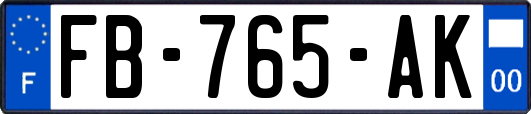 F

FB-765-AK

00